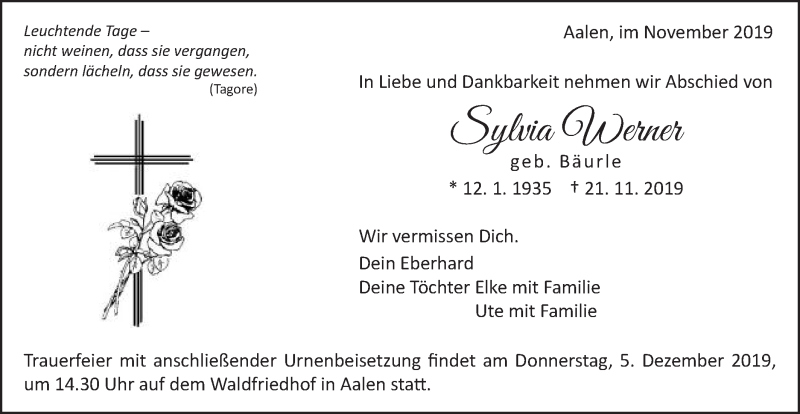 Leuchtende Tage –
nicht weinen, dass sie vergangen,
sondern lächeln, dass sie gewesen.
(Tagore)

Aalen, im November 2019

In Liebe und Dankbarkeit nehmen wir Abschied von

Sylvia Werner
geb. Bäurle
* 12. 1. 1935 † 21. 11. 2019

Wir vermissen Dich.
Dein Eberhard
Deine Töchter Elke mit Familie
Ute mit Familie

Trauerfeier mit anschließender Urnenbeisetzung findet am Donnerstag, 5. Dezember 2019, um 14.30 Uhr auf dem Waldfriedhof in Aalen statt.